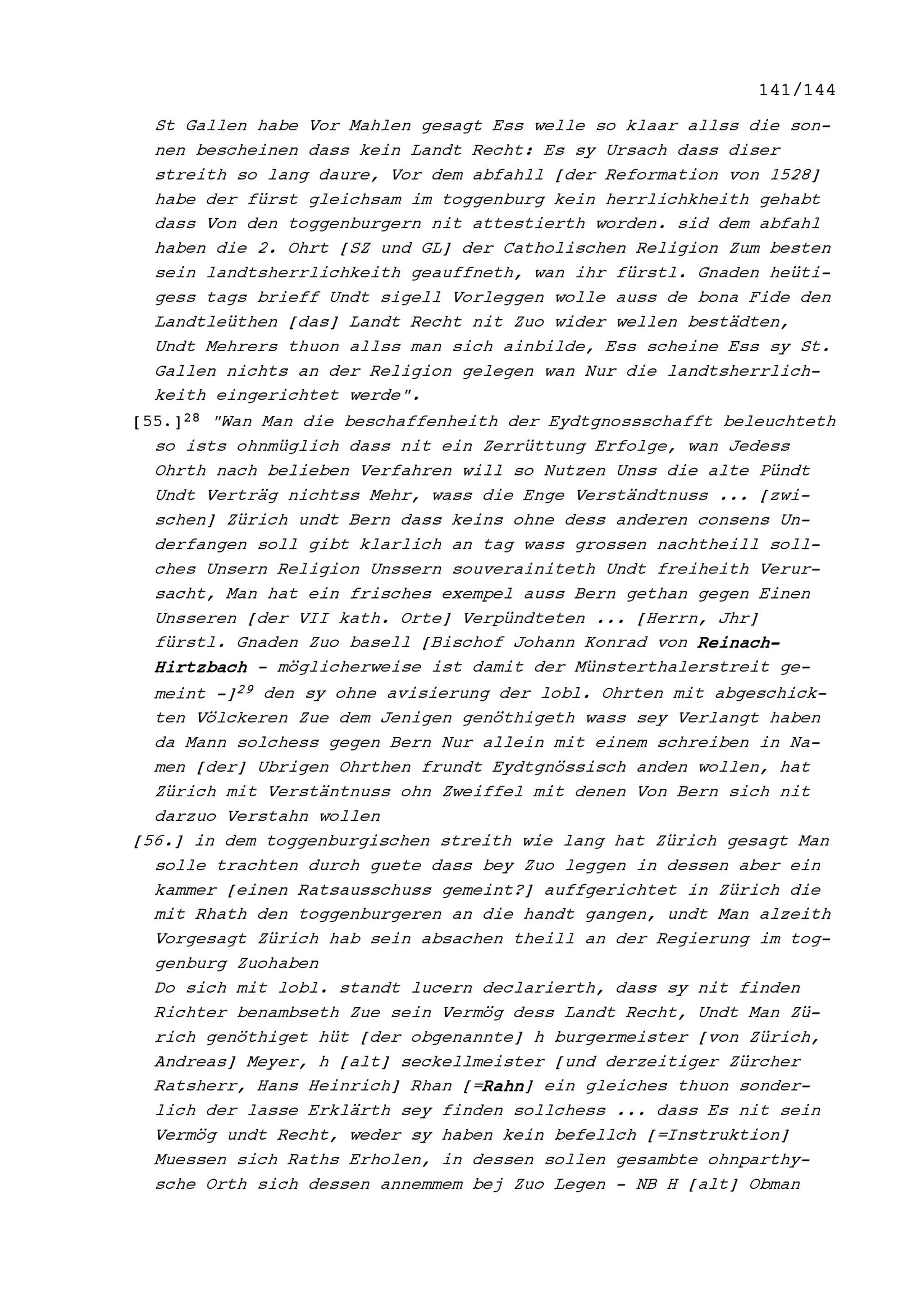 141/144

St Gallen habe Vor Mahlen gesagt Ess welle so klaar allss die sonnen bescheinen dass kein Landt Recht: Es sy Ursach dass diser streith so lang daure, Vor dem abfahll [der Reformation von 1528] habe der fürst gleichsam im toggenburg kein herrlichkheith gehabt dass Von den toggenburgern nit attestierth worden. sid dem abfahl haben die 2. Ohrt [SZ und GL] der Catholischen Religion Zum besten sein landtsherrlichkeith geauffneth, wan ihr fürstl. Gnaden heütigess tags brieff Undt sigell Vorleggen wolle auss de bona Fide den Landtleüthen [das] Landt Recht nit Zuo wider wellen bestädten, Undt Mehrers thuon allss man sich ainbilde, Ess scheine Ess sy St. Gallen nichts an der Religion gelegen wan Nur die landtsherrlichkeith eingerichtet werde".

[55.]$^{28}$ "Wan Man die beschaffenheith der Eydtgnossschafft beleuchteth so ists ohnmüglich dass nit ein Zerrüttung Erfolge, wan Jedess Ohrth nach belieben Verfahren will so Nutzen Unss die alte Pündt Undt Verträg nichtss Mehr, wass die Enge Verständtnuss ... [zwischen] Zürich undt Bern dass keins ohne dess anderen consens Underfangen soll gibt klarlich an tag wass grossen nachtheill sollches Unsern Religion Unssern souverainiteth Undt freiheith Verursacht, Man hat ein frisches exempel auss Bern gethan gegen Einen Unsseren [der VII kath. Orte] Verpündteten ... [Herrn, Jhr] fürstl. Gnaden Zuo basell [Bischof Johann Konrad von Reinach-Hirtzbach - möglicherweise ist damit der Münsterthalerstreit gemeint -]$^{29}$ den sy ohne avisierung der lobl. Ohrten mit abgeschickten Völckeren Zue dem Jenigen genöthigeth wass sey Verlangt haben da Mann solchess gegen Bern Nur allein mit einem schreiben in Namen [der] Ubrigen Ohrthen frundt Eydtgnössisch anden wollen, hat Zürich mit Verstäntnuss ohn Zweiffel mit denen Von Bern sich nit darzuo Verstahn wollen

[56.] in dem toggenburgischen streith wie lang hat Zürich gesagt Man solle trachten durch guete dass bey Zuo leggen in dessen aber ein kammer [einen Ratsausschuss gemeint?] auffgerichtet in Zürich die mit Rhath den toggenburgeren an die handt gangen, undt Man alzeith Vorgesagt Zürich hab sein absachen theill an der Regierung im toggenburg Zuohaben

Do sich mit lobl. standt lucern declarierth, dass sy nit finden Richter benambseth Zue sein Vermög dess Landt Recht, Undt Man Zürich genöthiget hüt [der obgenannte] h burgermeister [von Zürich, Andreas] Meyer, h [alt] seckellmeister [und derzeitiger Zürcher Ratsherr, Hans Heinrich] Rhan [=Rahn] ein gleiches thuon sonderlich der lasse Erklärth sey finden sollchess ... dass Es nit sein Vermög undt Recht, weder sy haben kein befellch [=Instruktion] Muessen sich Raths Erholen, in dessen sollen gesambte ohnparthysche Orth sich dessen annemmem bej Zuo Legen - NB H [alt] Obman